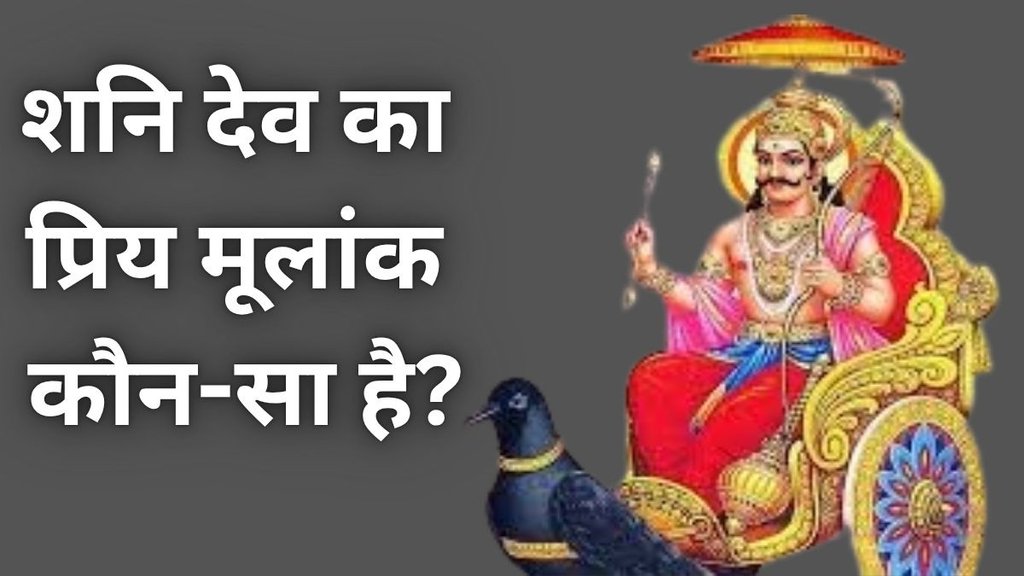 शनि देव का प्रिय मूलांक कौन-सा है?